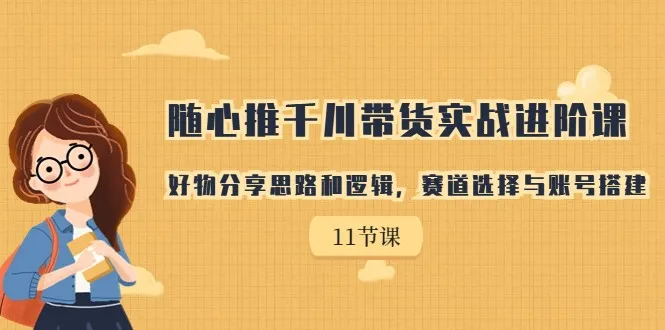 随心推千川带货实战进阶课

好物分享思路和逻辑，赛道选择与账号搭建

11节课